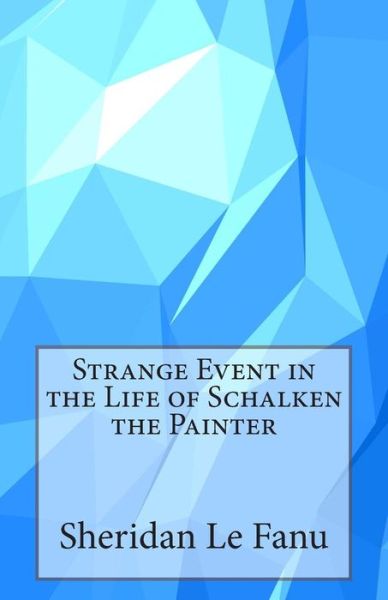 Strange Event in the Life of Schalken the Painter

Sheridan Le Fanu